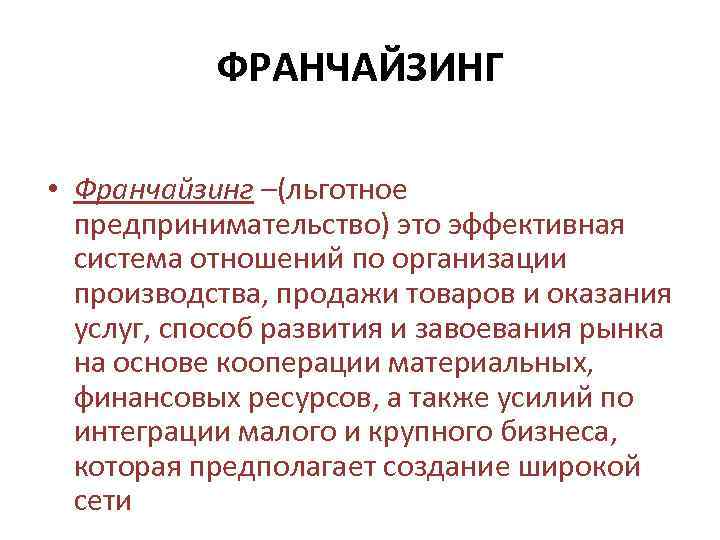 ФРАНЧАЙЗИНГ

• Франчайзинг –(льготное предпринимательство) это эффективная система отношений по организации производства, продажи товаров и оказания услуг, способ развития и завоевания рынка на основе кооперации материальных, финансовых ресурсов, а также усилий по интеграции малого и крупного бизнеса, которая предполагает создание широкой сети